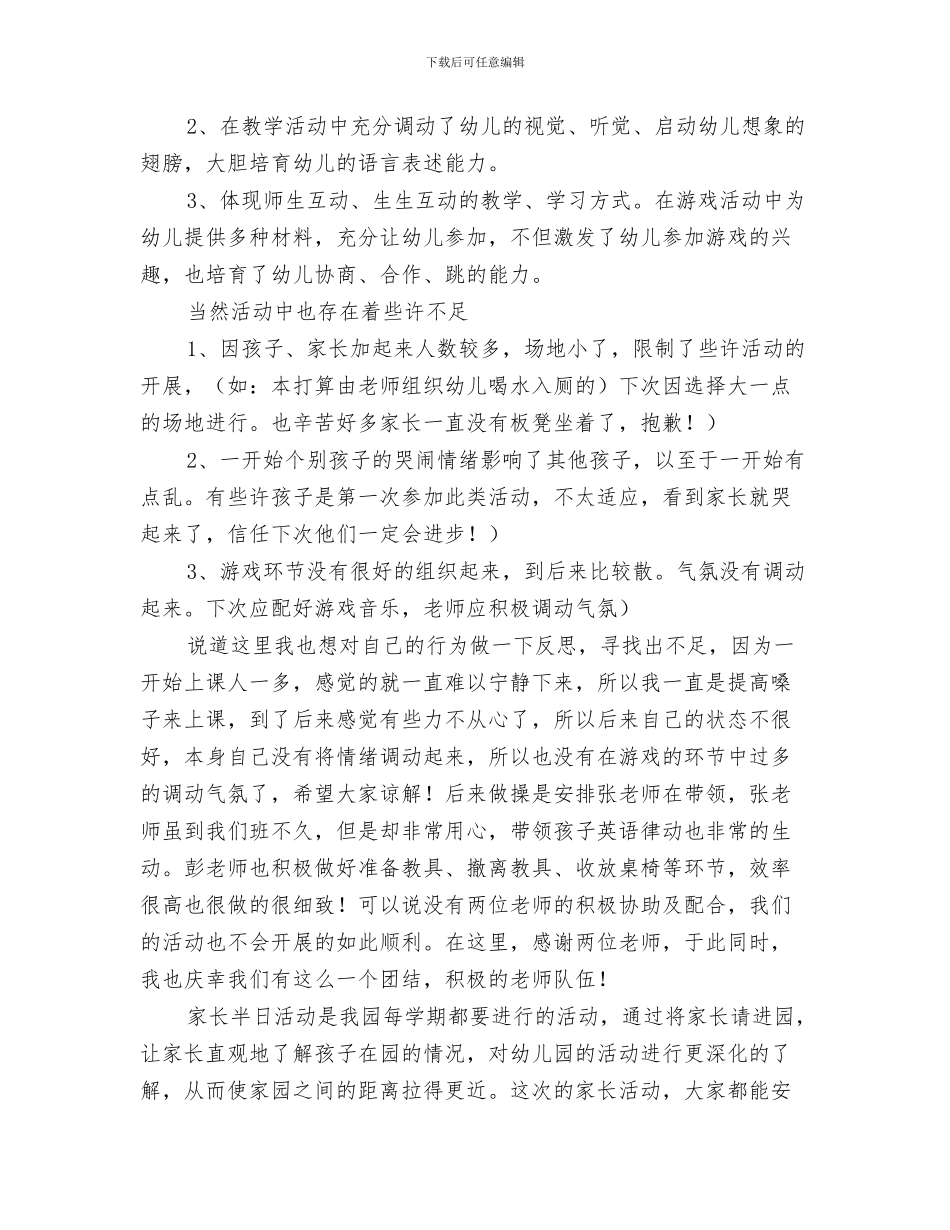 下载后可任意编辑

2、在教学活动中充分调动了幼儿的视觉、听觉、启动幼儿想象的翅膀，大胆培育幼儿的语言表述能力。

3、体现师生互动、生生互动的教学、学习方式。在游戏活动中为幼儿提供多种材料，充分让幼儿参加，不但激发了幼儿参加游戏的兴趣，也培育了幼儿协商、合作、跳的能力。

当然活动中也存在着些许不足

1、因孩子、家长加起来人数较多，场地小了，限制了些许活动的开展，（如：本打算由老师组织幼儿喝水入厕的）下次因选择大一点的场地进行。也辛苦好多家长一直没有板凳坐着了，抱歉！）

2、一开始个别孩子的哭闹情绪影响了其他孩子，以至于一开始有点乱。有些许孩子是第一次参加此类活动，不太适应，看到家长就哭起来了，信任下次他们一定会进步！）

3、游戏环节没有很好的组织起来，到后来比较散。气氛没有调动起来。下次应配好游戏音乐，老师应积极调动气氛）

说道这里我也想对自己的行为做一下反思，寻找出不足，因为一开始上课人一多，感觉的就一直难以宁静下来，所以我一直是提高嗓子来上课，到了后来感觉有些力不从心了，所以后来自己的状态不很好，本身自己没有将情绪调动起来，所以也没有在游戏的环节中过多的调动气氛了，希望大家谅解！后来做操是安排张老师在带领，张老师虽到我们班不久，但是却非常用心，带领孩子英语律动也非常的生动。彭老师也积极做好准备教具、撤离教具、收放桌椅等环节，效率很高也很做的很细致！可以说没有两位老师的积极协助及配合，我们的活动也不会开展的如此顺利。在这里，感谢两位老师，于此同时，我也庆幸我们有这么一个团结，积极的老师队伍！

家长半日活动是我园每学期都要进行的活动，通过将家长请进园，让家长直观地了解孩子在园的情况，对幼儿园的活动进行更深化的了解，从而使家园之间的距离拉得更近。这次的家长活动，大家都能安